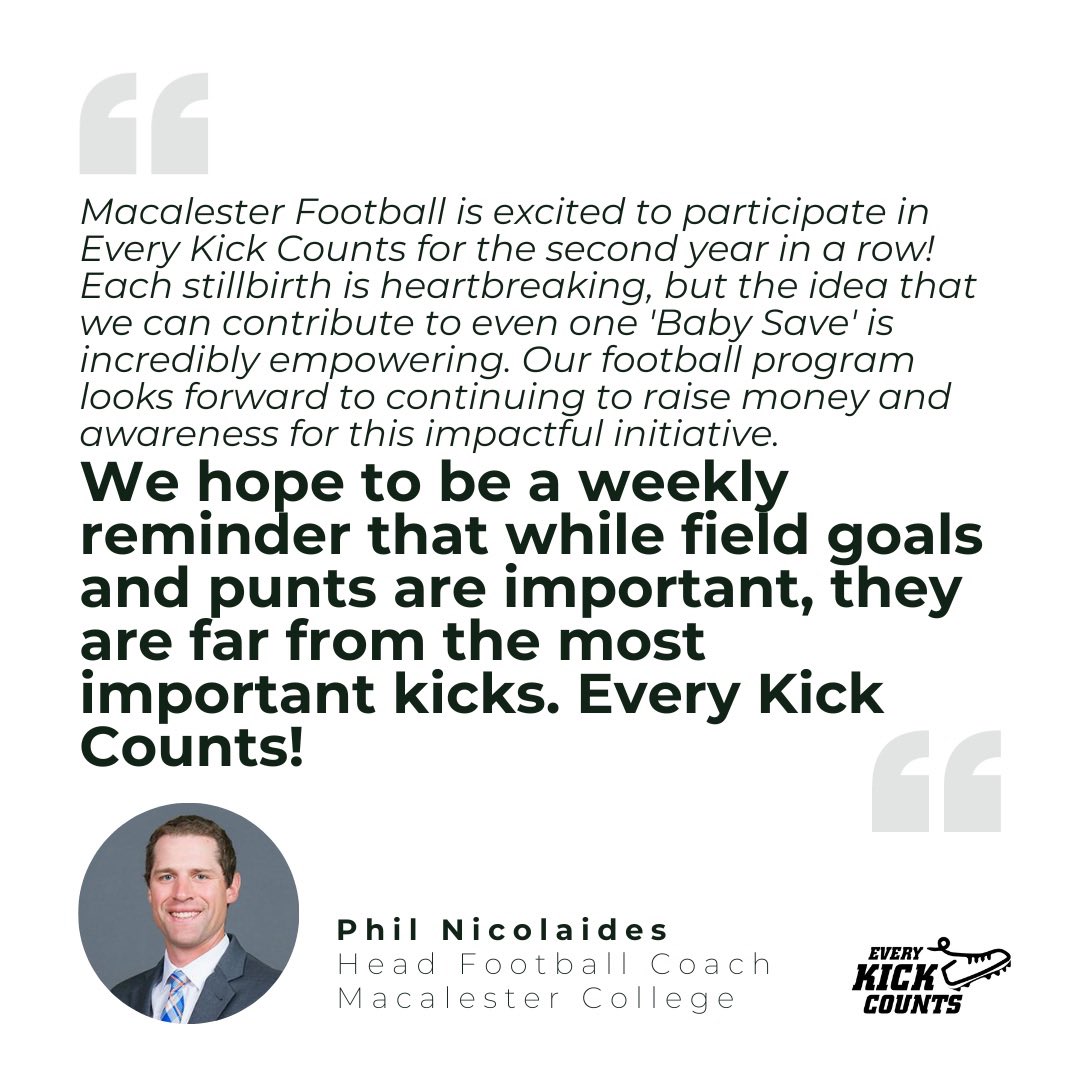 Macalester Football is excited to participate in Every Kick Counts for the second year in a row! Each stillbirth is heartbreaking, but the idea that we can contribute to even one 'Baby Save' is incredibly empowering. Our football program looks forward to continuing to raise money and awareness for this impactful initiative.

We hope to be a weekly reminder that while field goals and punts are important, they are far from the most important kicks. Every Kick Counts!

Phil Nicolaides
Head Football Coach
Macalester College

EVERY KICK COUNTS